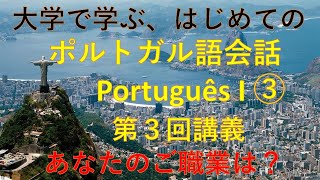 大学で学ぶ、はじめての
ポルトガル語会話
Português I ③
第３回講義
あなたのご職業は？